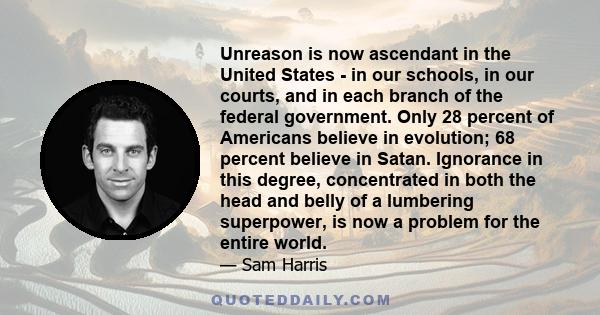 Unreason is now ascendant in the United States - in our schools, in our courts, and in each branch of the federal government. Only 28 percent of Americans believe in evolution; 68 percent believe in Satan. Ignorance in this degree, concentrated in both the head and belly of a lumbering superpower, is now a problem for the entire world.

— Sam Harris

QUOTEDDAILY.COM